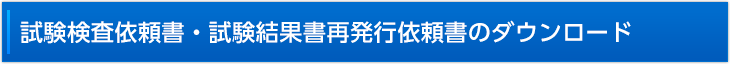 試験検査依頼書・試験結果書再発行依頼書のダウンロード